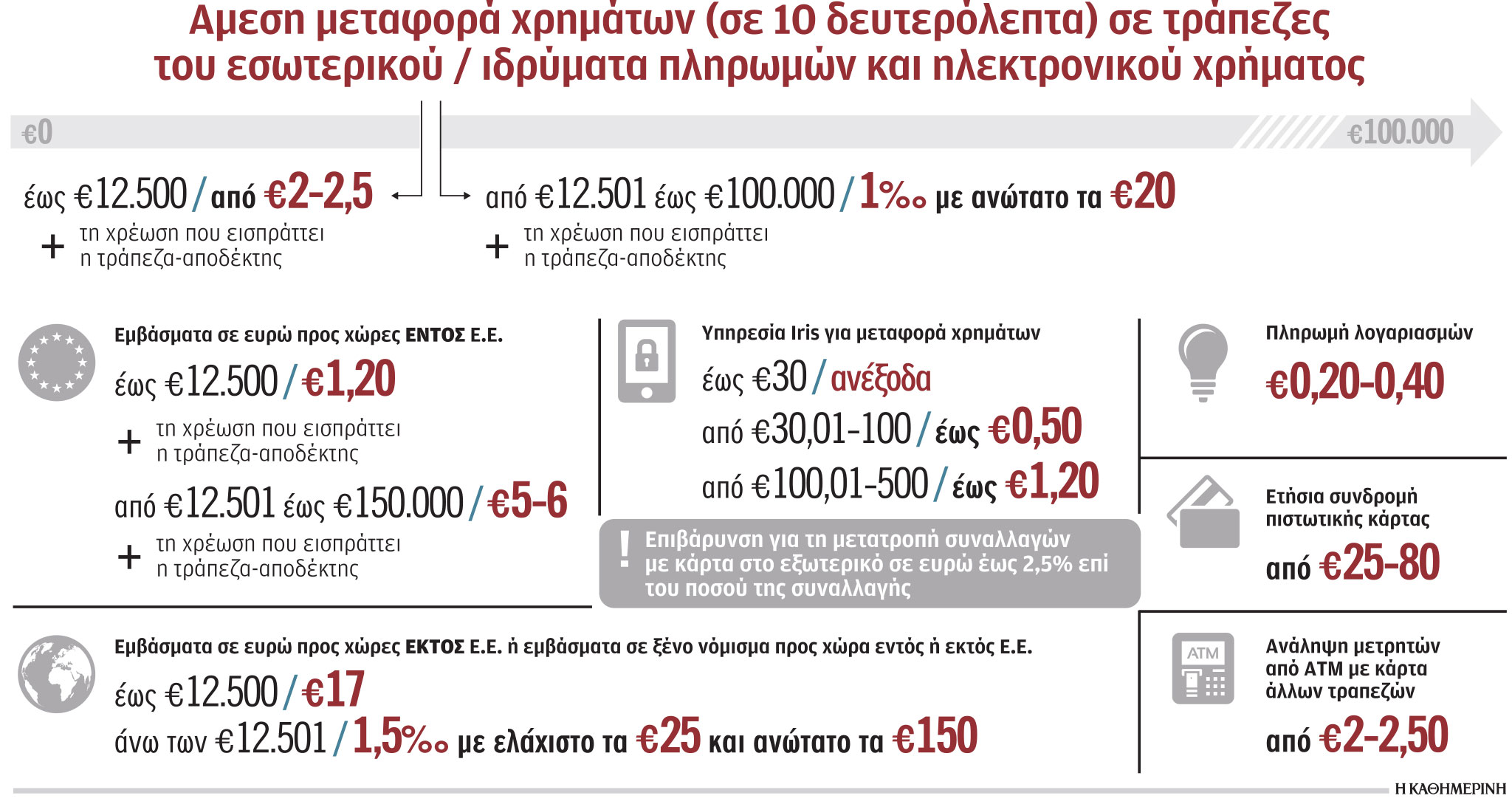 Αμεση μεταφορά χρημάτων (σε 10 δευτερόλεπτα) σε τράπεζες του εσωτερικού / ιδρύματα πληρωμών και ηλεκτρονικού χρήματος

€0

€100.000

έως €12.500 / από €2-2,5

+ τη χρέωση που εισπράττει η τράπεζα-αποδέκτης

από €12.501 έως €100.000 / 1‰ με ανώτατο τα €20

+ τη χρέωση που εισπράττει η τράπεζα-αποδέκτης

Εμβάσματα σε ευρώ προς χώρες ΕΝΤΟΣ Ε.Ε.

έως €12.500 / €1,20

+ τη χρέωση που εισπράττει η τράπεζα-αποδέκτης

από €12.501 έως €150.000 / €5-6

+ τη χρέωση που εισπράττει η τράπεζα-αποδέκτης

Υπηρεσία Iris για μεταφορά χρημάτων

έως €30 / ανέξοδα

από €30,01-100 / έως €0,50

από €100,01-500 / έως €1,20

! Επιβάρυνση για τη μετατροπή συναλλαγών με κάρτα στο εξωτερικό σε ευρώ έως 2,5% επί του ποσού της συναλλαγής

Πληρωμή λογαριασμών

€0,20-0,40

Ετήσια συνδρομή πιστωτικής κάρτας

από €25-80

Εμβάσματα σε ευρώ προς χώρες ΕΚΤΟΣ Ε.Ε. ή εμβάσματα σε ξένο νόμισμα προς χώρα εντός ή εκτός Ε.Ε.

έως €12.500 / €17

άνω των €12.501 / 1,5‰ με ελάχιστο τα €25 και ανώτατο τα €150

ATM

Ανάληψη μετρητών από ΑΤΜ με κάρτα άλλων τραπεζών

από €2-2,50

Η ΚΑΘΗΜΕΡΙΝΗ